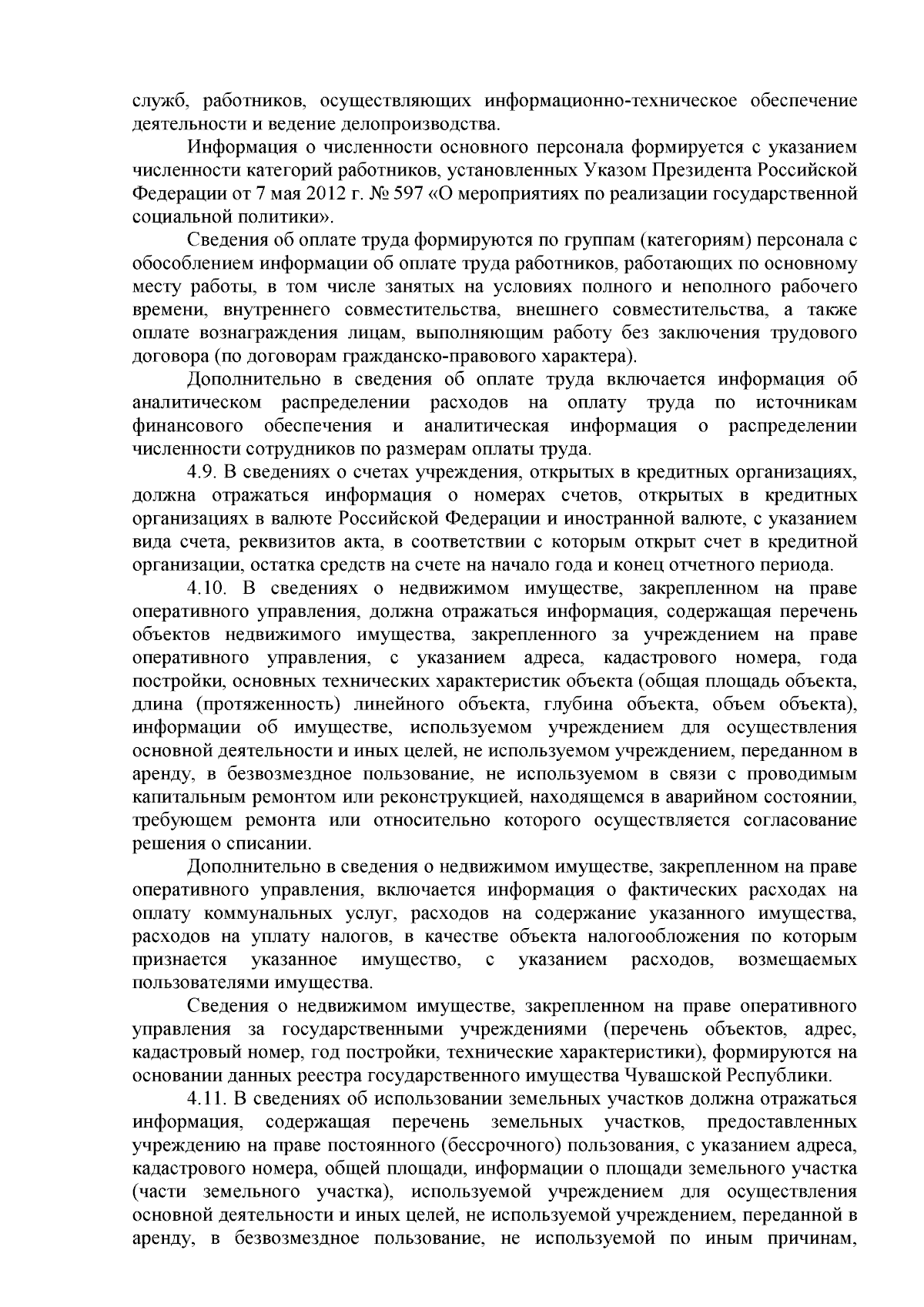 служб, работников, осуществляющих информационно-техническое обеспечение деятельности и ведение делопроизводства.

Информация о численности основного персонала формируется с указанием численности категорий работников, установленных Указом Президента Российской Федерации от 7 мая 2012 г. № 597 «О мероприятиях по реализации государственной социальной политики».

Сведения об оплате труда формируются по группам (категориям) персонала с обособлением информации об оплате труда работников, работающих по основному месту работы, в том числе занятых на условиях полного и неполного рабочего времени, внутреннего совместительства, внешнего совместительства, а также оплате вознаграждения лицам, выполняющим работу без заключения трудового договора (по договорам гражданско-правового характера).

Дополнительно в сведения об оплате труда включается информация об аналитическом распределении расходов на оплату труда по источникам финансового обеспечения и аналитическая информация о распределении численности сотрудников по размерам оплаты труда.

4.9. В сведениях о счетах учреждения, открытых в кредитных организациях, должна отражаться информация о номерах счетов, открытых в кредитных организациях в валюте Российской Федерации и иностранной валюте, с указанием вида счета, реквизитов акта, в соответствии с которым открыт счет в кредитной организации, остатка средств на счете на начало года и конец отчетного периода.

4.10. В сведениях о недвижимом имуществе, закрепленном на праве оперативного управления, должна отражаться информация, содержащая перечень объектов недвижимого имущества, закрепленного за учреждением на праве оперативного управления, с указанием адреса, кадастрового номера, года постройки, основных технических характеристик объекта (общая площадь объекта, длина (протяженность) линейного объекта, глубина объекта, объем объекта), информации об имуществе, используемом учреждением для осуществления основной деятельности и иных целей, не используемом учреждением, переданном в аренду, в безвозмездное пользование, не используемом в связи с проводимым капитальным ремонтом или реконструкцией, находящемся в аварийном состоянии, требующем ремонта или относительно которого осуществляется согласование решения о списании.

Дополнительно в сведения о недвижимом имуществе, закрепленном на праве оперативного управления, включается информация о фактических расходах на оплату коммунальных услуг, расходов на содержание указанного имущества, расходов на уплату налогов, в качестве объекта налогообложения по которым признается указанное имущество, с указанием расходов, возмещаемых пользователями имущества.

Сведения о недвижимом имуществе, закрепленном на праве оперативного управления за государственными учреждениями (перечень объектов, адрес, кадастровый номер, год постройки, технические характеристики), формируются на основании данных реестра государственного имущества Чувашской Республики.

4.11. В сведениях об использовании земельных участков должна отражаться информация, содержащая перечень земельных участков, предоставленных учреждению на праве постоянного (бессрочного) пользования, с указанием адреса, кадастрового номера, общей площади, информации о площади земельного участка (части земельного участка), используемой учреждением для осуществления основной деятельности и иных целей, не используемой учреждением, переданной в аренду, в безвозмездное пользование, не используемой по иным причинам,